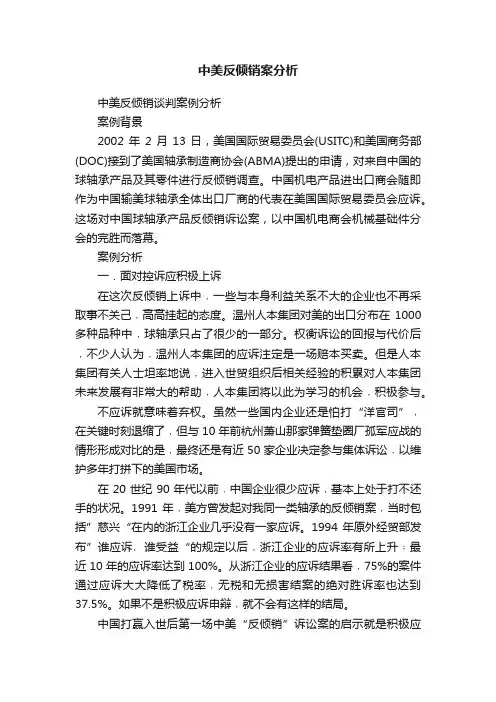 中美反倾销案分析

中美反倾销谈判案例分析

案例背景

2002 年 2 月 13 日，美国国际贸易委员会(USITC)和美国商务部(DOC)接到了美国轴承制造商协会(ABMA)提出的申请，对来自中国的球轴承产品及其零件进行反倾销调查。中国机电产品进出口商会随即作为中国输美球轴承全体出口厂商的代表在美国国际贸易委员会应诉。这场对中国球轴承产品反倾销诉讼案，以中国机电商会机械基础件分会的完胜而落幕。

案例分析

一．面对控诉应积极上诉

在这次反倾销上诉中，一些与本身利益关系不大的企业也不再采取事不关己，高高挂起的态度。温州人本集团对美的出口分布在 1000 多种品种中，球轴承只占了很少的一部分。权衡诉讼的回报与代价后，不少人认为，温州人本集团的应诉注定是一场赔本买卖。但是人本集团有关人士坦率地说，进入世贸组织后相关经验的积累对人本集团未来发展有非常大的帮助，人本集团将以此为学习的机会，积极参与。

不应诉就意味着弃权。虽然一些国内企业还是怕打“洋官司”，在关键时刻退缩了，但与 10 年前杭州萧山那家弹簧垫圈厂孤军应战的情形形成对比的是，最终还是有近 50 家企业决定参与集体诉讼，以维护多年打拼下的美国市场。

在 20 世纪 90 年代以前，中国企业很少应诉，基本上处于打不还手的状况。1991 年，美方曾发起对我同一类轴承的反倾销案，当时包括”慈兴“在内的浙江企业几乎没有一家应诉。1994 年原外经贸部发布”谁应诉、谁受益“的规定以后，浙江企业的应诉率有所上升；最近 10 年的应诉率达到 100%。从浙江企业的应诉结果看，75%的案件通过应诉大大降低了税率，无税和无损害结案的绝对胜诉率也达到 37.5%。如果不是积极应诉申辩，就不会有这样的结局。

中国打赢入世后第一场中美“反倾销”诉讼案的启示就是积极应